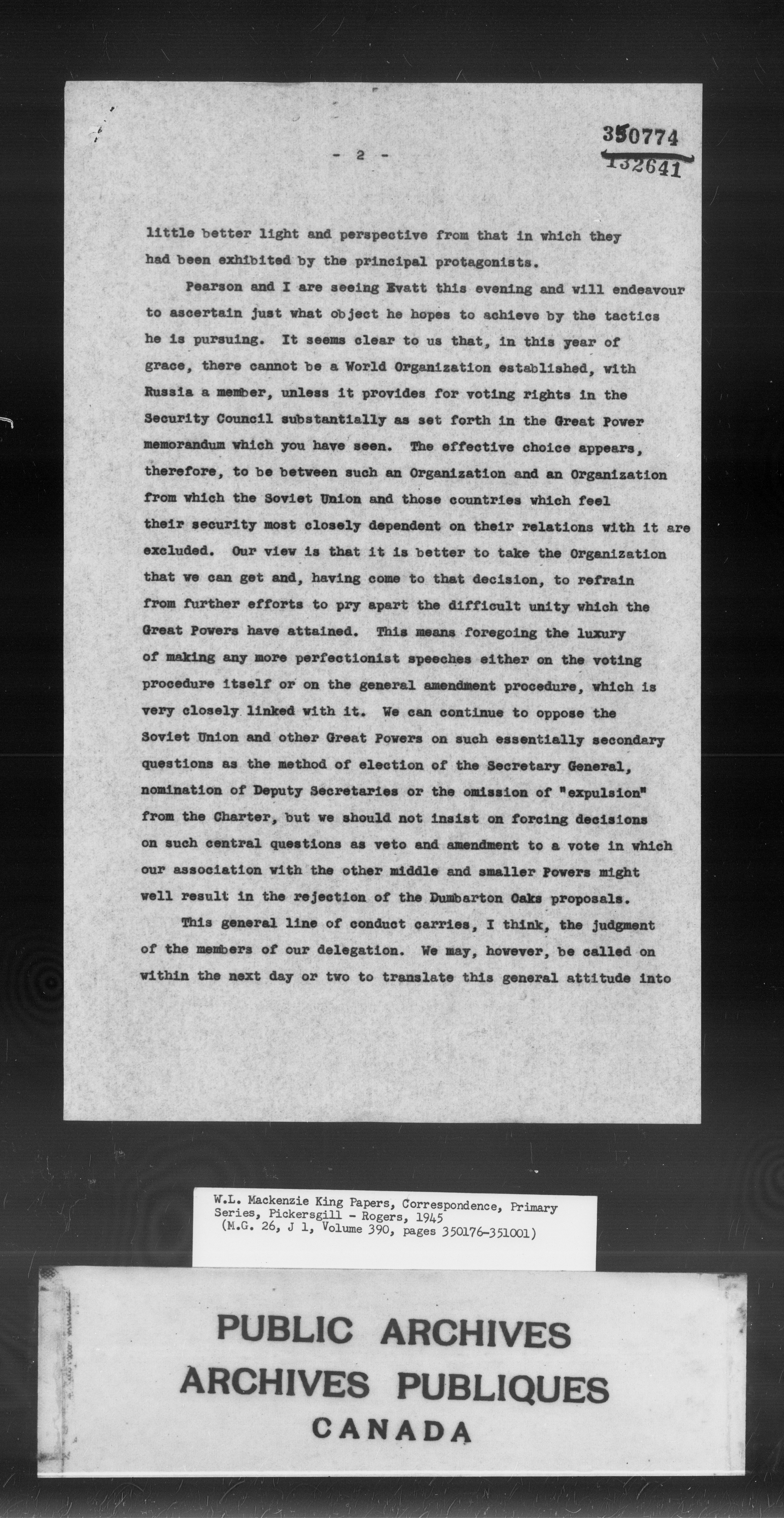 - 2 -

350774
132641

little better light and perspective from that in which they had been exhibited by the principal protagonists.

Pearson and I are seeing Evatt this evening and will endeavour to ascertain just what object he hopes to achieve by the tactics he is pursuing. It seems clear to us that, in this year of grace, there cannot be a World Organization established, with Russia a member, unless it provides for voting rights in the Security Council substantially as set forth in the Great Power memorandum which you have seen. The effective choice appears, therefore, to be between such an Organization and an Organization from which the Soviet Union and those countries which feel their security most closely dependent on their relations with it are excluded. Our view is that it is better to take the Organization that we can get and, having come to that decision, to refrain from further efforts to pry apart the difficult unity which the Great Powers have attained. This means foregoing the luxury of making any more perfectionist speeches either on the voting procedure itself or on the general amendment procedure, which is very closely linked with it. We can continue to oppose the Soviet Union and other Great Powers on such essentially secondary questions as the method of election of the Secretary General, nomination of Deputy Secretaries or the omission of "expulsion" from the Charter, but we should not insist on forcing decisions on such central questions as veto and amendment to a vote in which our association with the other middle and smaller Powers might well result in the rejection of the Dumbarton Oaks proposals.

This general line of conduct carries, I think, the judgment of the members of our delegation. We may, however, be called on within the next day or two to translate this general attitude into

W.L. Mackenzie King Papers, Correspondence, Primary Series, Pickersgill - Rogers, 1945
(M.G. 26, J 1, Volume 390, pages 350176-351001)

PUBLIC ARCHIVES
ARCHIVES PUBLIQUES
CANADA